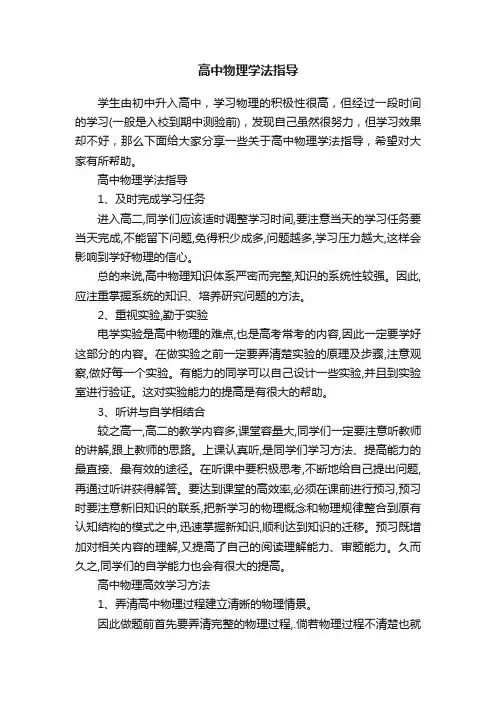 高中物理学法指导

学生由初中升入高中，学习物理的积极性很高，但经过一段时间的学习(一般是入校到期中测验前)，发现自己虽然很努力，但学习效果却不好，那么下面给大家分享一些关于高中物理学法指导，希望对大家有所帮助。

高中物理学法指导

1、及时完成学习任务

进入高二,同学们应该适时调整学习时间,要注意当天的学习任务要当天完成,不能留下问题,免得积少成多,问题越多,学习压力越大,这样会影响到学好物理的信心。

总的来说,高中物理知识体系严密而完整,知识的系统性较强。因此,应注重掌握系统的知识、培养研究问题的方法。

2、重视实验,勤于实验

电学实验是高中物理的难点,也是高考常考的内容,因此一定要学好这部分的内容。在做实验之前一定要弄清楚实验的原理及步骤,注意观察,做好每一个实验。有能力的同学可以自己设计一些实验,并且到实验室进行验证。这对实验能力的提高是有很大的帮助。

3、听讲与自学相结合

较之高一,高二的教学内容多,课堂容量大,同学们一定要注意听教师的讲解,跟上教师的思路。上课认真听,是同学们学习方法、提高能力的最直接、最有效的途径。在听课中要积极思考,不断地给自己提出问题,再通过听讲获得解答。要达到课堂的高效率,必须在课前进行预习,预习时要注意新旧知识的联系,把新学习的物理概念和物理规律整合到原有认知结构的模式之中,迅速掌握新知识,顺利达到知识的迁移。预习既增加对相关内容的理解,又提高了自己的阅读理解能力、审题能力。久而久之,同学们的自学能力也会有很大的提高。

高中物理高效学习方法

1、弄清高中物理过程建立清晰的物理情景。

因此做题前首先要弄清完整的物理过程,.倘若物理过程不清楚也就